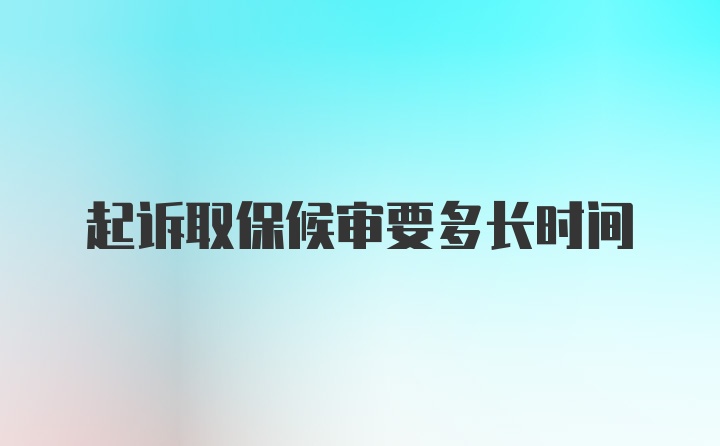 起诉取保候审要多长时间